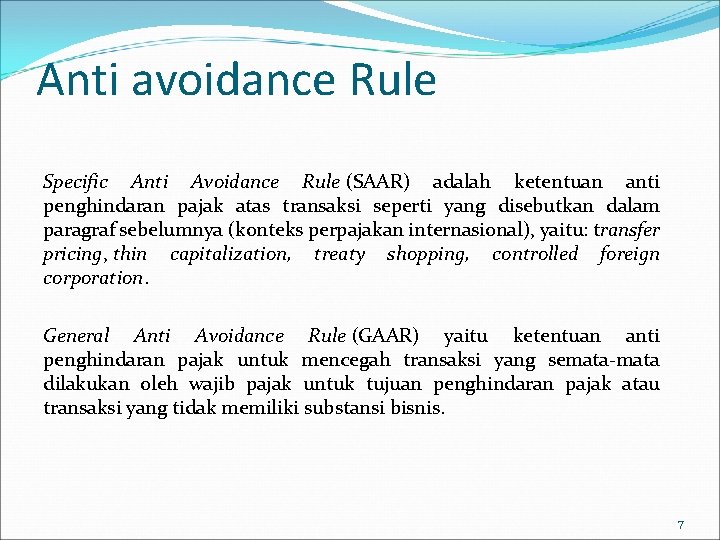 Anti avoidance Rule

Specific Anti Avoidance Rule (SAAR) adalah ketentuan anti penghindaran pajak atas transaksi seperti yang disebutkan dalam paragraf sebelumnya (konteks perpajakan internasional), yaitu: transfer pricing, thin capitalization, treaty shopping, controlled foreign corporation.

General Anti Avoidance Rule (GAAR) yaitu ketentuan anti penghindaran pajak untuk mencegah transaksi yang semata-mata dilakukan oleh wajib pajak untuk tujuan penghindaran pajak atau transaksi yang tidak memiliki substansi bisnis.

7